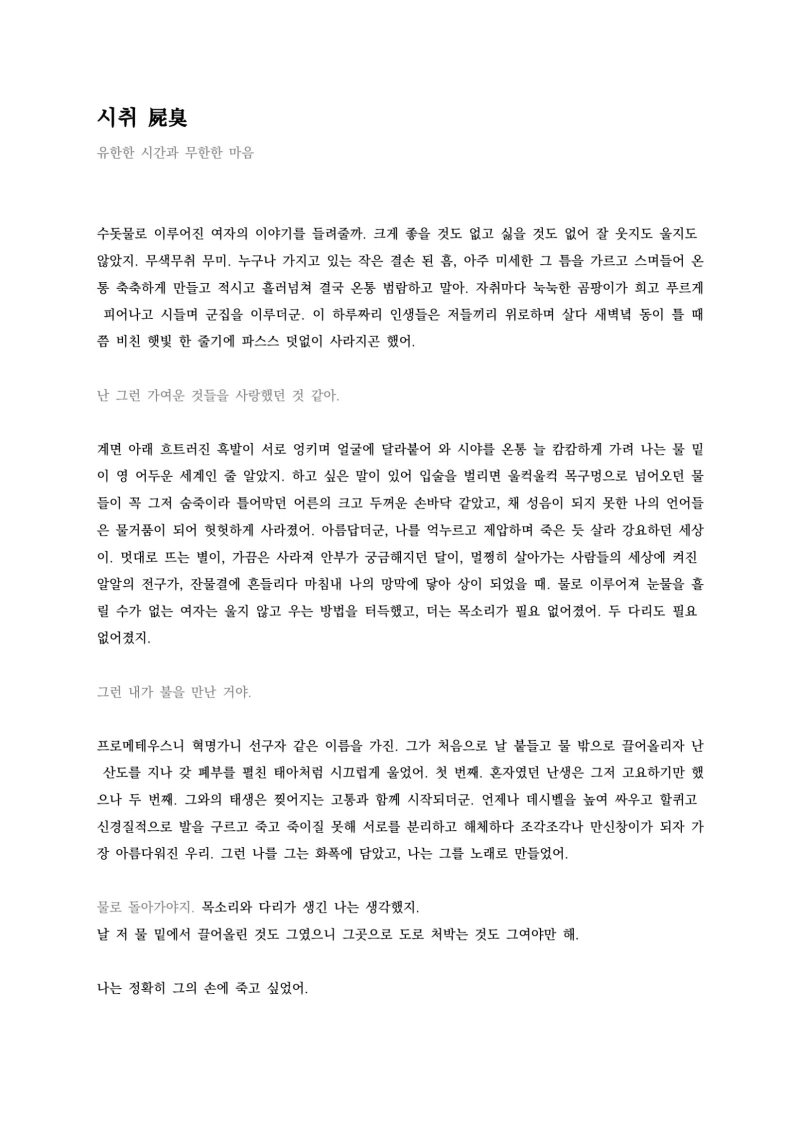 시취 屍臭

유한한 시간과 무한한 마음

수돗물로 이루어진 여자의 이야기를 들려줄까. 크게 좋을 것도 없고 싫을 것도 없어 잘 웃지도 울지도 않았지. 무색무취 무미. 누구나 가지고 있는 작은 결손 된 흠, 아주 미세한 그 틈을 가르고 스며들어 온통 축축하게 만들고 적시고 흘러넘쳐 결국 온통 범람하고 말아. 자취마다 눅눅한 곰팡이가 희고 푸르게 피어나고 시들며 군집을 이루더군. 이 하루짜리 인생들은 저들끼리 위로하며 살다 새벽녘 동이 틀 때쯤 비친 햇빛 한 줄기에 파스스 덧없이 사라지곤 했어.

난 그런 가여운 것들을 사랑했던 것 같아.

계면 아래 흐트러진 흑발이 서로 엉키며 얼굴에 달라붙어 와 시야를 온통 늘 캄캄하게 가려 나는 물 밑이 영 어두운 세계인 줄 알았지. 하고 싶은 말이 있어 입술을 벌리면 울컥울컥 목구멍으로 넘어오던 물들이 꼭 그저 숨죽이라 틀어막던 어른의 크고 두꺼운 손바닥 같았고, 채 성음이 되지 못한 나의 언어들은 물거품이 되어 헛헛하게 사라졌어. 아름답더군, 나를 억누르고 제압하며 죽은 듯 살라 강요하던 세상이. 멋대로 뜨는 별이, 가끔은 사라져 안부가 궁금해지던 달이, 멀쩡히 살아가는 사람들의 세상에 켜진 알알의 전구가, 잔물결에 흔들리다 마침내 나의 망막에 닿아 상이 되었을 때. 물로 이루어져 눈물을 흘릴 수가 없는 여자는 울지 않고 우는 방법을 터득했고, 더는 목소리가 필요 없어졌어. 두 다리도 필요 없어졌지.

그런 내가 불을 만난 거야.

프로메테우스니 혁명가니 선구자 같은 이름을 가진. 그가 처음으로 날 붙들고 물 밖으로 끌어올리자 난 산도를 지나 갓 폐부를 펼친 태아처럼 시끄럽게 울었어. 첫 번째. 혼자였던 난생은 그저 고요하기만 했으나 두 번째. 그와의 태생은 찢어지는 고통과 함께 시작되더군. 언제나 데시벨을 높여 싸우고 할퀴고 신경질적으로 발을 구르고 죽고 죽이질 못해 서로를 분리하고 해체하다 조각조각나 만신창이가 되자 가장 아름다워진 우리. 그런 나를 그는 화폭에 담았고, 나는 그를 노래로 만들었어.

물로 돌아가야지. 목소리와 다리가 생긴 나는 생각했지.
날 저 물 밑에서 끌어올린 것도 그였으니 그곳으로 도로 처박는 것도 그여야만 해.

나는 정확히 그의 손에 죽고 싶었어.